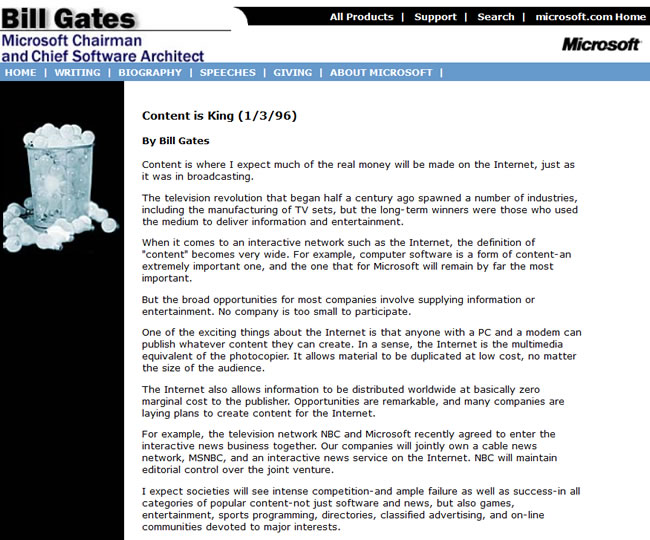 Bill Gates
Microsoft Chairman and Chief Software Architect

All Products | Support | Search | microsoft.com Home

Microsoft

HOME | WRITING | BIOGRAPHY | SPEECHES | GIVING | ABOUT MICROSOFT |

Content is King (1/3/96)

By Bill Gates

Content is where I expect much of the real money will be made on the Internet, just as it was in broadcasting.

The television revolution that began half a century ago spawned a number of industries, including the manufacturing of TV sets, but the long-term winners were those who used the medium to deliver information and entertainment.

When it comes to an interactive network such as the Internet, the definition of "content" becomes very wide. For example, computer software is a form of content-an extremely important one, and the one that for Microsoft will remain by far the most important.

But the broad opportunities for most companies involve supplying information or entertainment. No company is too small to participate.

One of the exciting things about the Internet is that anyone with a PC and a modem can publish whatever content they can create. In a sense, the Internet is the multimedia equivalent of the photocopier. It allows material to be duplicated at low cost, no matter the size of the audience.

The Internet also allows information to be distributed worldwide at basically zero marginal cost to the publisher. Opportunities are remarkable, and many companies are laying plans to create content for the Internet.

For example, the television network NBC and Microsoft recently agreed to enter the interactive news business together. Our companies will jointly own a cable news network, MSNBC, and an interactive news service on the Internet. NBC will maintain editorial control over the joint venture.

I expect societies will see intense competition-and ample failure as well as success-in all categories of popular content-not just software and news, but also games, entertainment, sports programming, directories, classified advertising, and on-line communities devoted to major interests.